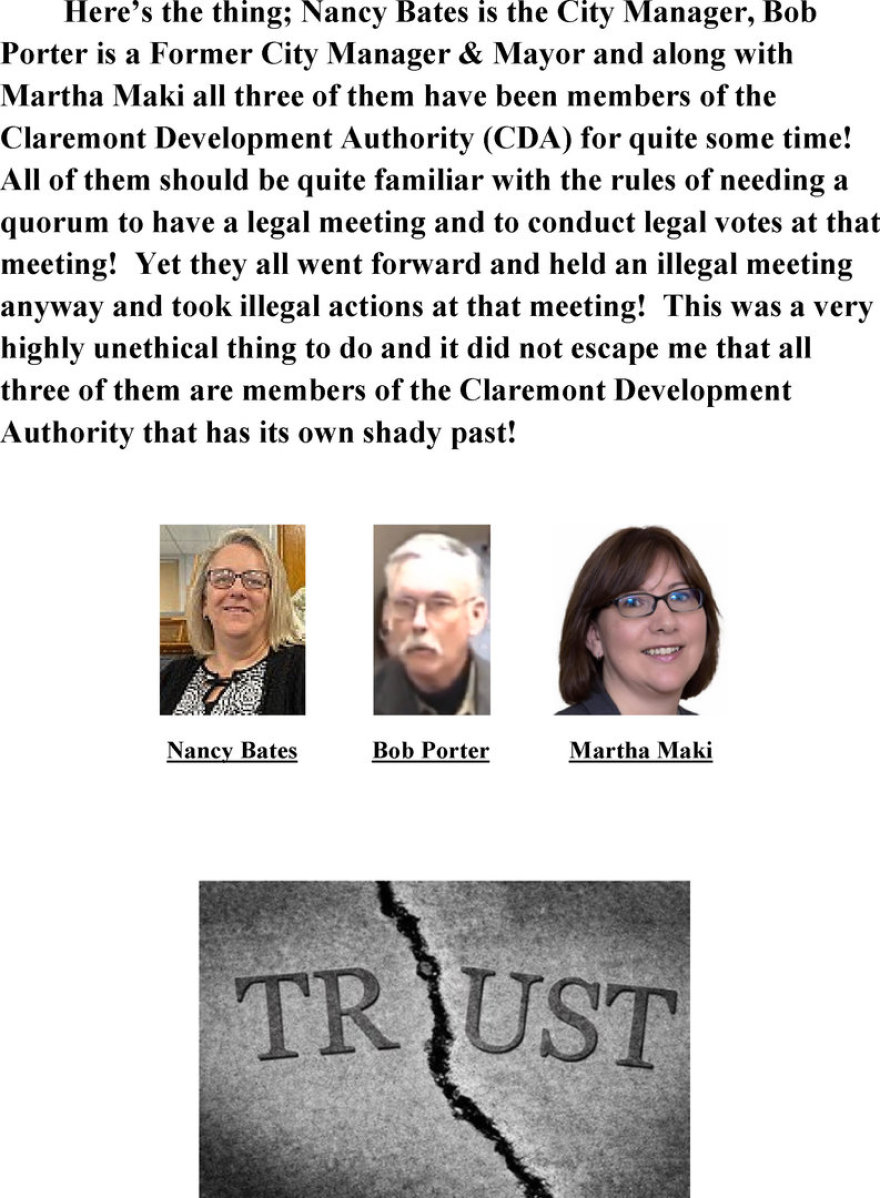 Here's the thing; Nancy Bates is the City Manager, Bob Porter is a Former City Manager & Mayor and along with Martha Maki all three of them have been members of the Claremont Development Authority (CDA) for quite some time! All of them should be quite familiar with the rules of needing a quorum to have a legal meeting and to conduct legal votes at that meeting! Yet they all went forward and held an illegal meeting anyway and took illegal actions at that meeting! This was a very highly unethical thing to do and it did not escape me that all three of them are members of the Claremont Development Authority that has its own shady past!

Nancy Bates

Bob Porter

Martha Maki

TRUST